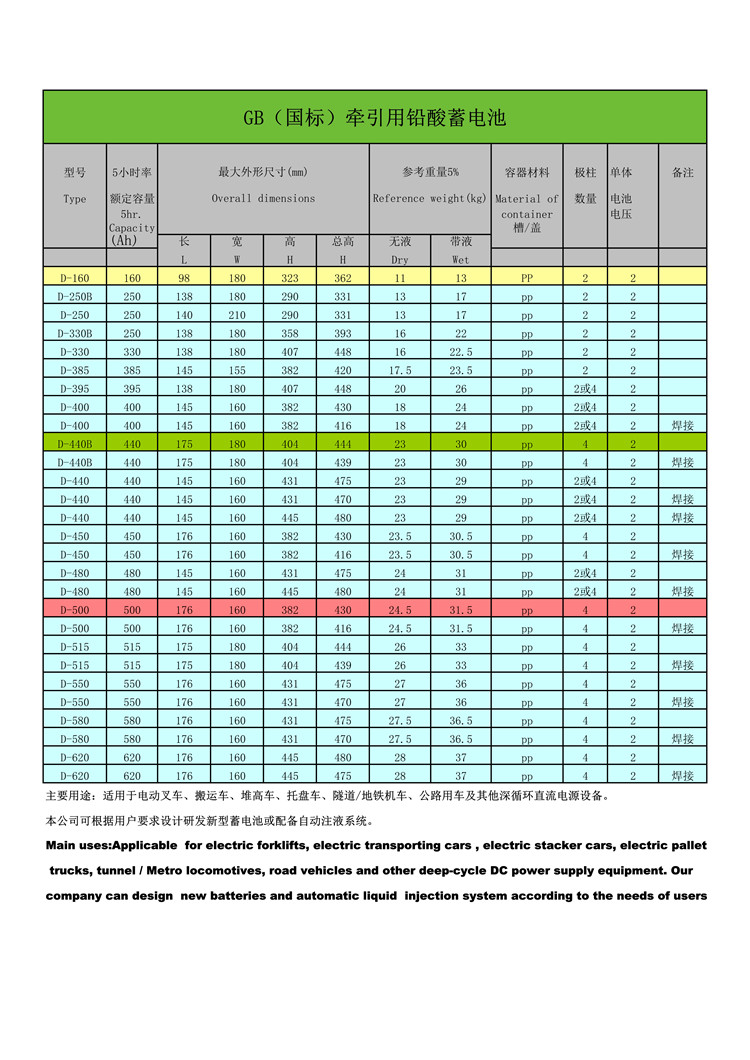 GB（国标）牵引用铅酸蓄电池

| 型号 Type | 5小时率 额定容量 5hr. Capacity (Ah) | 最大外形尺寸(mm) Overall dimensions 长 L | 宽 W | 高 H | 总高 H | 参考重量5% Reference weight(kg) 无液 Dry | 带液 Wet | 容器材料 Material of container 槽/盖 | 极柱 数量 | 单体 电池 电压 | 备注 |
|---|---|---|---|---|---|---|---|---|---|---|---|
| D-160 | 160 | 98 | 180 | 323 | 362 | 11 | 13 | PP | 2 | 2 | |
| D-250B | 250 | 138 | 180 | 290 | 331 | 13 | 17 | pp | 2 | 2 | |
| D-250 | 250 | 140 | 210 | 290 | 331 | 13 | 17 | pp | 2 | 2 | |
| D-330B | 250 | 138 | 180 | 358 | 393 | 16 | 22 | pp | 2 | 2 | |
| D-330 | 330 | 138 | 180 | 407 | 448 | 16 | 22.5 | pp | 2 | 2 | |
| D-385 | 385 | 145 | 155 | 382 | 420 | 17.5 | 23.5 | pp | 2 | 2 | |
| D-395 | 395 | 138 | 180 | 407 | 448 | 20 | 26 | pp | 2或4 | 2 | |
| D-400 | 400 | 145 | 160 | 382 | 430 | 18 | 24 | pp | 2或4 | 2 | |
| D-400 | 400 | 145 | 160 | 382 | 416 | 18 | 24 | pp | 2或4 | 2 | 焊接 |
| D-440B | 440 | 175 | 180 | 404 | 444 | 23 | 30 | pp | 4 | 2 | |
| D-440B | 440 | 175 | 180 | 404 | 439 | 23 | 30 | pp | 4 | 2 | 焊接 |
| D-440 | 440 | 145 | 160 | 431 | 475 | 23 | 29 | pp | 2或4 | 2 | |
| D-440 | 440 | 145 | 160 | 431 | 470 | 23 | 29 | pp | 2或4 | 2 | 焊接 |
| D-440 | 440 | 145 | 160 | 445 | 480 | 23 | 29 | pp | 2或4 | 2 | 焊接 |
| D-450 | 450 | 176 | 160 | 382 | 430 | 23.5 | 30.5 | pp | 4 | 2 | |
| D-450 | 450 | 176 | 160 | 382 | 416 | 23.5 | 30.5 | pp | 4 | 2 | 焊接 |
| D-480 | 480 | 145 | 160 | 431 | 475 | 24 | 31 | pp | 2或4 | 2 | |
| D-480 | 480 | 145 | 160 | 445 | 480 | 24 | 31 | pp | 2或4 | 2 | 焊接 |
| D-500 | 500 | 176 | 160 | 382 | 430 | 24.5 | 31.5 | pp | 4 | 2 | |
| D-500 | 500 | 176 | 160 | 382 | 416 | 24.5 | 31.5 | pp | 4 | 2 | 焊接 |
| D-515 | 515 | 175 | 180 | 404 | 444 | 26 | 33 | pp | 4 | 2 | |
| D-515 | 515 | 175 | 180 | 404 | 439 | 26 | 33 | pp | 4 | 2 | 焊接 |
| D-550 | 550 | 176 | 160 | 431 | 475 | 27 | 36 | pp | 4 | 2 | |
| D-550 | 550 | 176 | 160 | 431 | 470 | 27 | 36 | pp | 4 | 2 | 焊接 |
| D-580 | 580 | 176 | 160 | 431 | 475 | 27.5 | 36.5 | pp | 4 | 2 | |
| D-580 | 580 | 176 | 160 | 431 | 470 | 27.5 | 36.5 | pp | 4 | 2 | 焊接 |
| D-620 | 620 | 176 | 160 | 445 | 480 | 28 | 37 | pp | 4 | 2 | |
| D-620 | 620 | 176 | 160 | 445 | 475 | 28 | 37 | pp | 4 | 2 | 焊接 |

主要用途：适用于电动叉车、搬运车、堆高车、托盘车、隧道/地铁机车、公路用车及其他深循环直流电源设备。

本公司可根据用户要求设计研发新型蓄电池或配备自动注液系统。

Main uses:Applicable for electric forklifts, electric transporting cars , electric stacker cars, electric pallet trucks, tunnel / Metro locomotives, road vehicles and other deep-cycle DC power supply equipment. Our company can design new batteries and automatic liquid injection system according to the needs of users